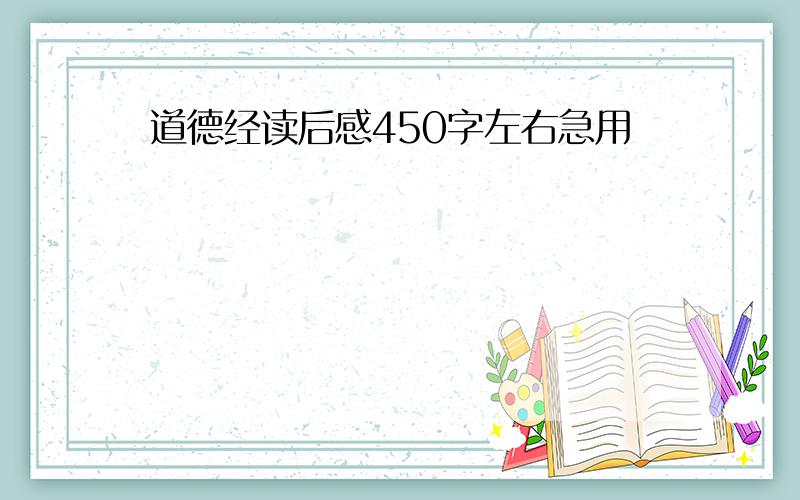 道德经读后感450字左右急用